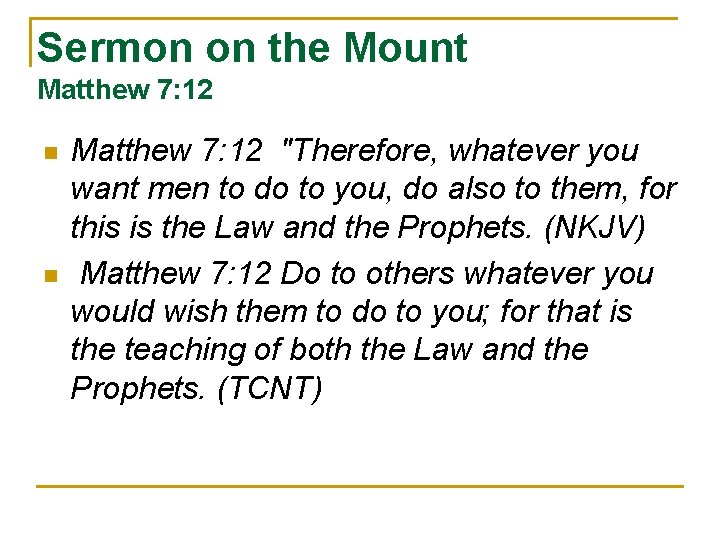 Sermon on the Mount
Matthew 7:12

• Matthew 7:12 "Therefore, whatever you want men to do to you, do also to them, for this is the Law and the Prophets. (NKJV)
• Matthew 7:12 Do to others whatever you would wish them to do to you; for that is the teaching of both the Law and the Prophets. (TCNT)